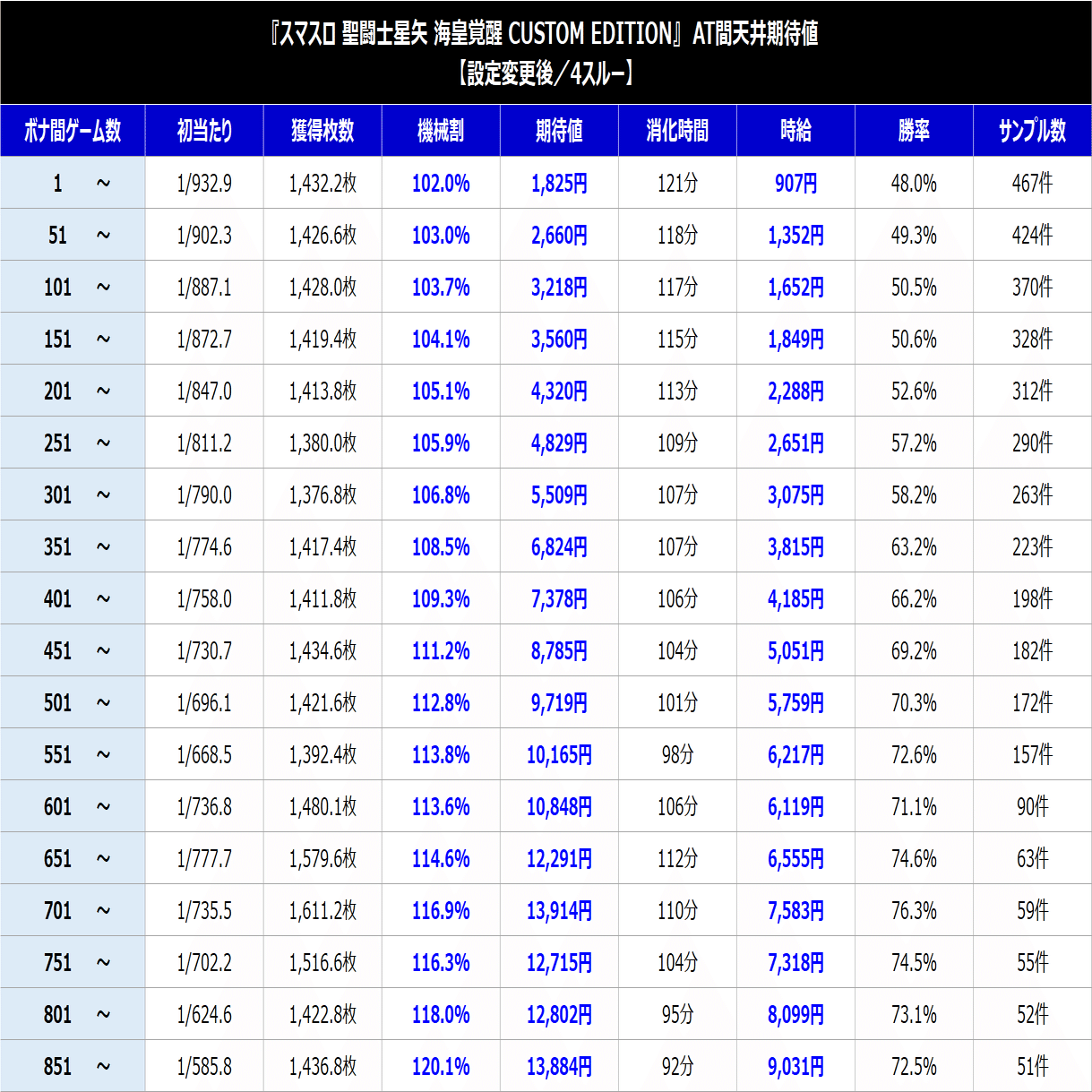 『スマスロ 聖闘士星矢 海皇覚醒 CUSTOM EDITION』AT間天井期待値
【設定変更後／4スルー】

| ボナ間ゲーム数 | 初当たり | 獲得枚数 | 機械割 | 期待値 | 消化時間 | 時給 | 勝率 | サンプル数 |
|---|---|---|---|---|---|---|---|---|
| 1 ～ | 1/932.9 | 1,432.2枚 | 102.0% | 1,825円 | 121分 | 907円 | 48.0% | 467件 |
| 51 ～ | 1/902.3 | 1,426.6枚 | 103.0% | 2,660円 | 118分 | 1,352円 | 49.3% | 424件 |
| 101 ～ | 1/887.1 | 1,428.0枚 | 103.7% | 3,218円 | 117分 | 1,652円 | 50.5% | 370件 |
| 151 ～ | 1/872.7 | 1,419.4枚 | 104.1% | 3,560円 | 115分 | 1,849円 | 50.6% | 328件 |
| 201 ～ | 1/847.0 | 1,413.8枚 | 105.1% | 4,320円 | 113分 | 2,288円 | 52.6% | 312件 |
| 251 ～ | 1/811.2 | 1,380.0枚 | 105.9% | 4,829円 | 109分 | 2,651円 | 57.2% | 290件 |
| 301 ～ | 1/790.0 | 1,376.8枚 | 106.8% | 5,509円 | 107分 | 3,075円 | 58.2% | 263件 |
| 351 ～ | 1/774.6 | 1,417.4枚 | 108.5% | 6,824円 | 107分 | 3,815円 | 63.2% | 223件 |
| 401 ～ | 1/758.0 | 1,411.8枚 | 109.3% | 7,378円 | 106分 | 4,185円 | 66.2% | 198件 |
| 451 ～ | 1/730.7 | 1,434.6枚 | 111.2% | 8,785円 | 104分 | 5,051円 | 69.2% | 182件 |
| 501 ～ | 1/696.1 | 1,421.6枚 | 112.8% | 9,719円 | 101分 | 5,759円 | 70.3% | 172件 |
| 551 ～ | 1/668.5 | 1,392.4枚 | 113.8% | 10,165円 | 98分 | 6,217円 | 72.6% | 157件 |
| 601 ～ | 1/736.8 | 1,480.1枚 | 113.6% | 10,848円 | 106分 | 6,119円 | 71.1% | 90件 |
| 651 ～ | 1/777.7 | 1,579.6枚 | 114.6% | 12,291円 | 112分 | 6,555円 | 74.6% | 63件 |
| 701 ～ | 1/735.5 | 1,611.2枚 | 116.9% | 13,914円 | 110分 | 7,583円 | 76.3% | 59件 |
| 751 ～ | 1/702.2 | 1,516.6枚 | 116.3% | 12,715円 | 104分 | 7,318円 | 74.5% | 55件 |
| 801 ～ | 1/624.6 | 1,422.8枚 | 118.0% | 12,802円 | 95分 | 8,099円 | 73.1% | 52件 |
| 851 ～ | 1/585.8 | 1,436.8枚 | 120.1% | 13,884円 | 92分 | 9,031円 | 72.5% | 51件 |